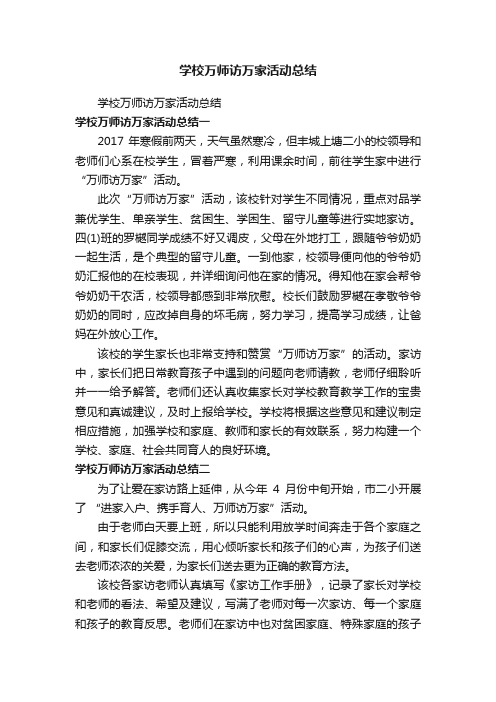 学校万师访万家活动总结

学校万师访万家活动总结

学校万师访万家活动总结一

2017 年寒假前两天，天气虽然寒冷，但丰城上塘二小的校领导和老师们心系在校学生，冒着严寒，利用课余时间，前往学生家中进行“万师访万家”活动。

此次“万师访万家”活动，该校针对学生不同情况，重点对品学兼优学生、单亲学生、贫困生、学困生、留守儿童等进行实地家访。四(1)班的罗樾同学成绩不好又调皮，父母在外地打工，跟随爷爷奶奶一起生活，是个典型的留守儿童。一到他家，校领导便向他的爷爷奶奶汇报他的在校表现，并详细询问他在家的情况。得知他在家会帮爷爷奶奶干农活，校领导都感到非常欣慰。校长们鼓励罗樾在孝敬爷爷奶奶的同时，应改掉自身的坏毛病，努力学习，提高学习成绩，让爸妈在外放心工作。

该校的学生家长也非常支持和赞赏“万师访万家”的活动。家访中，家长们把日常教育孩子中遇到的问题向老师请教，老师仔细聆听并一一给予解答。老师们还认真收集家长对学校教育教学工作的宝贵意见和真诚建议，及时上报给学校。学校将根据这些意见和建议制定相应措施，加强学校和家庭、教师和家长的有效联系，努力构建一个学校、家庭、社会共同育人的良好环境。

学校万师访万家活动总结二

为了让爱在家访路上延伸，从今年 4 月份中旬开始，市二小开展了“进家入户、携手育人、万师访万家”活动。

由于老师白天要上班，所以只能利用放学时间奔走于各个家庭之间，和家长们促膝交流，用心倾听家长和孩子们的心声，为孩子们送去老师浓浓的关爱，为家长们送去更为正确的教育方法。

该校各家访老师认真填写《家访工作手册》，记录了家长对学校和老师的看法、希望及建议，写满了老师对每一次家访、每一个家庭和孩子的教育反思。老师们在家访中也对贫困家庭、特殊家庭的孩子